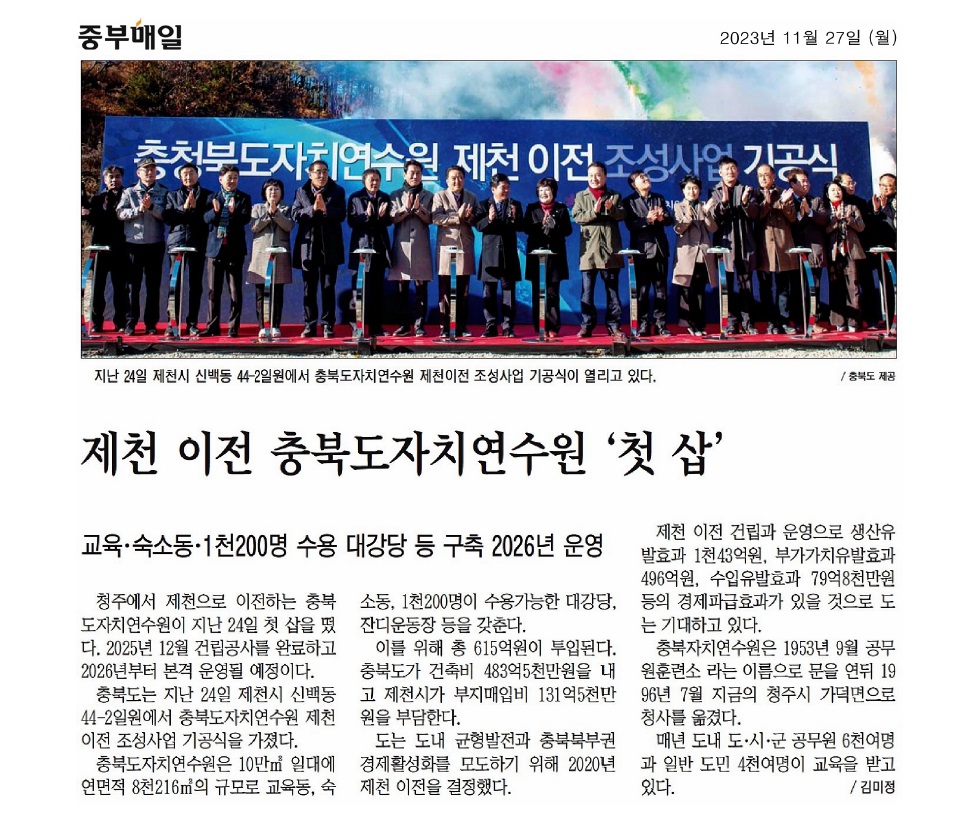 중부매일

2023년 11월 27일 (월)

충청북도자치연수원 제천 이전 조성사업 기공식

지난 24일 제천시 신백동 44-2일원에서 충북도자치연수원 제천이전 조성사업 기공식이 열리고 있다. / 충북도 제공

제천 이전 충북도자치연수원 '첫 삽'

교육·숙소동·1천200명 수용 대강당 등 구축 2026년 운영

청주에서 제천으로 이전하는 충북도자치연수원이 지난 24일 첫 삽을 떴다. 2025년 12월 건립공사를 완료하고 2026년부터 본격 운영될 예정이다.

충북도는 지난 24일 제천시 신백동 44-2일원에서 충북도자치연수원 제천 이전 조성사업 기공식을 가졌다.

충북도자치연수원은 10만㎡ 일대에 연면적 8천216㎡의 규모로 교육동, 숙소동, 1천200명이 수용가능한 대강당, 잔디운동장 등을 갖춘다.

이를 위해 총 615억원이 투입된다. 충북도가 건축비 483억5천만원을 내고 제천시가 부지매입비 131억5천만원을 부담한다.

도는 도내 균형발전과 충북북부권 경제활성화를 모도하기 위해 2020년 제천 이전을 결정했다.

제천 이전 건립과 운영으로 생산유발효과 1천43억원, 부가가치유발효과 496억원, 수입유발효과 79억8천만원 등의 경제파급효과가 있을 것으로 도는 기대하고 있다.

충북자치연수원은 1953년 9월 공무원훈련소 라는 이름으로 문을 연뒤 1996년 7월 지금의 청주시 가덕면으로 청사를 옮겼다.

매년 도내 도·시·군 공무원 6천여명과 일반 도민 4천여명이 교육을 받고 있다. / 김미정